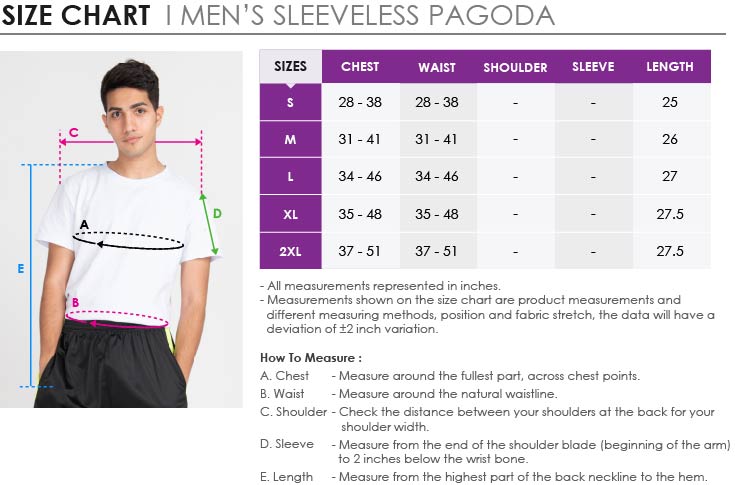 SIZE CHART I MEN'S SLEEVELESS PAGODA

C
D
A
E
B

| SIZES | CHEST | WAIST | SHOULDER | SLEEVE | LENGTH |
|---|---|---|---|---|---|
| S | 28 - 38 | 28 - 38 | - | - | 25 |
| M | 31 - 41 | 31 - 41 | - | - | 26 |
| L | 34 - 46 | 34 - 46 | - | - | 27 |
| XL | 35 - 48 | 35 - 48 | - | - | 27.5 |
| 2XL | 37 - 51 | 37 - 51 | - | - | 27.5 |

- All measurements represented in inches.
- Measurements shown on the size chart are product measurements and different measuring methods, position and fabric stretch, the data will have a deviation of ±2 inch variation.

How To Measure :
A. Chest - Measure around the fullest part, across chest points.
B. Waist - Measure around the natural waistline.
C. Shoulder - Check the distance between your shoulders at the back for your shoulder width.
D. Sleeve - Measure from the end of the shoulder blade (beginning of the arm) to 2 inches below the wrist bone.
E. Length - Measure from the highest part of the back neckline to the hem.